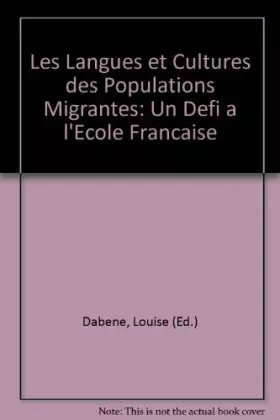 Les Langues et Cultures des Populations Migrantes: Un Defi a l'Ecole Francaise

Dabene, Louise (Ed.)

Note: This is not the actual book cover